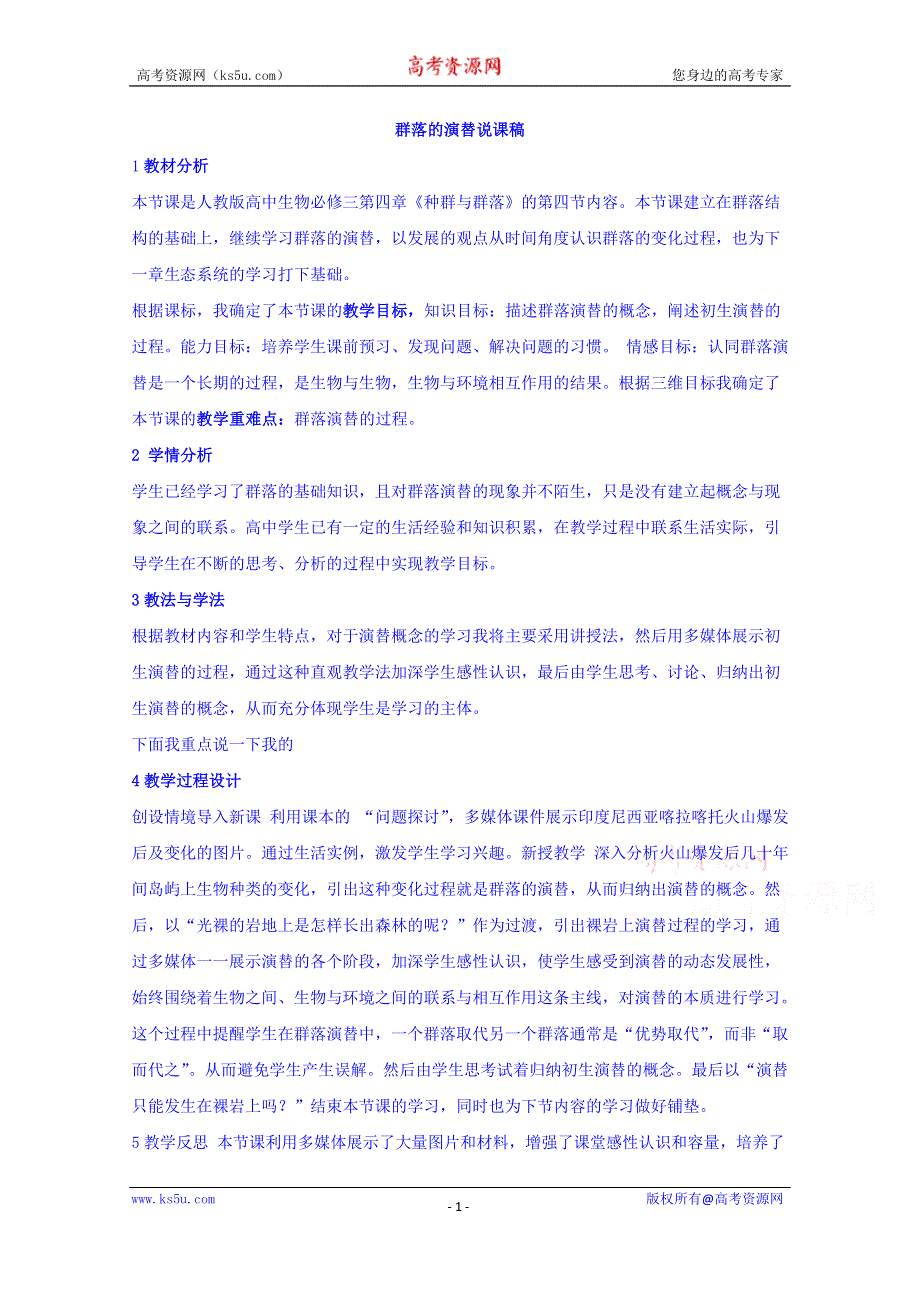 高考资源网（ks5u.com）　高考资源网　您身边的高考专家

群落的演替说课稿

1 教材分析

本节课是人教版高中生物必修三第四章《种群与群落》的第四节内容。本节课建立在群落结构的基础上，继续学习群落的演替，以发展的观点从时间角度认识群落的变化过程，也为下一章生态系统的学习打下基础。

根据课标，我确定了本节课的教学目标，知识目标：描述群落演替的概念，阐述初生演替的过程。能力目标：培养学生课前预习、发现问题、解决问题的习惯。 情感目标：认同群落演替是一个长期的过程，是生物与生物，生物与环境相互作用的结果。根据三维目标我确定了本节课的教学重难点：群落演替的过程。

2 学情分析

学生已经学习了群落的基础知识，且对群落演替的现象并不陌生，只是没有建立起概念与现象之间的联系。高中学生已有一定的生活经验和知识积累，在教学过程中联系生活实际，引导学生在不断的思考、分析的过程中实现教学目标。

3 教法与学法

根据教材内容和学生特点，对于演替概念的学习我将主要采用讲授法，然后用多媒体展示初生演替的过程，通过这种直观教学法加深学生感性认识，最后由学生思考、讨论、归纳出初生演替的概念，从而充分体现学生是学习的主体。

下面我重点说一下我的

4 教学过程设计

创设情境导入新课 利用课本的 “问题探讨”，多媒体课件展示印度尼西亚喀拉喀托火山爆发后及变化的图片。通过生活实例，激发学生学习兴趣。新授教学 深入分析火山爆发后几十年间岛屿上生物种类的变化，引出这种变化过程就是群落的演替，从而归纳出演替的概念。然后，以“光裸的岩地上是怎样长出森林的呢？”作为过渡，引出裸岩上演替过程的学习，通过多媒体一一展示演替的各个阶段，加深学生感性认识，使学生感受到演替的动态发展性，始终围绕着生物之间、生物与环境之间的联系与相互作用这条主线，对演替的本质进行学习。这个过程中提醒学生在群落演替中，一个群落取代另一个群落通常是“优势取代”，而非“取而代之”。从而避免学生产生误解。然后由学生思考试着归纳初生演替的概念。最后以“演替只能发生在裸岩上吗？”结束本节课的学习，同时也为下节内容的学习做好铺垫。

5 教学反思 本节课利用多媒体展示了大量图片和材料，增强了课堂感性认识和容量，培养了

www.ks5u.com　- 1 -　版权所有@高考资源网